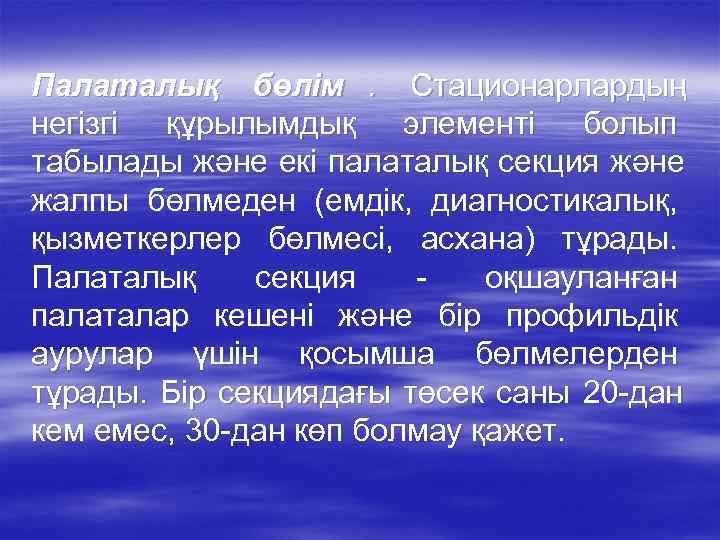 Палаталық бөлім . Стационарлардың негізгі құрылымдық элементі болып табылады және екі палаталық секция және жалпы бөлмеден (емдік, диагностикалық, қызметкерлер бөлмесі, асхана) тұрады. Палаталық секция - оқшауланған палаталар кешені және бір профильдік аурулар үшін қосымша бөлмелерден тұрады. Бір секциядағы төсек саны 20-дан кем емес, 30-дан көп болмау қажет.